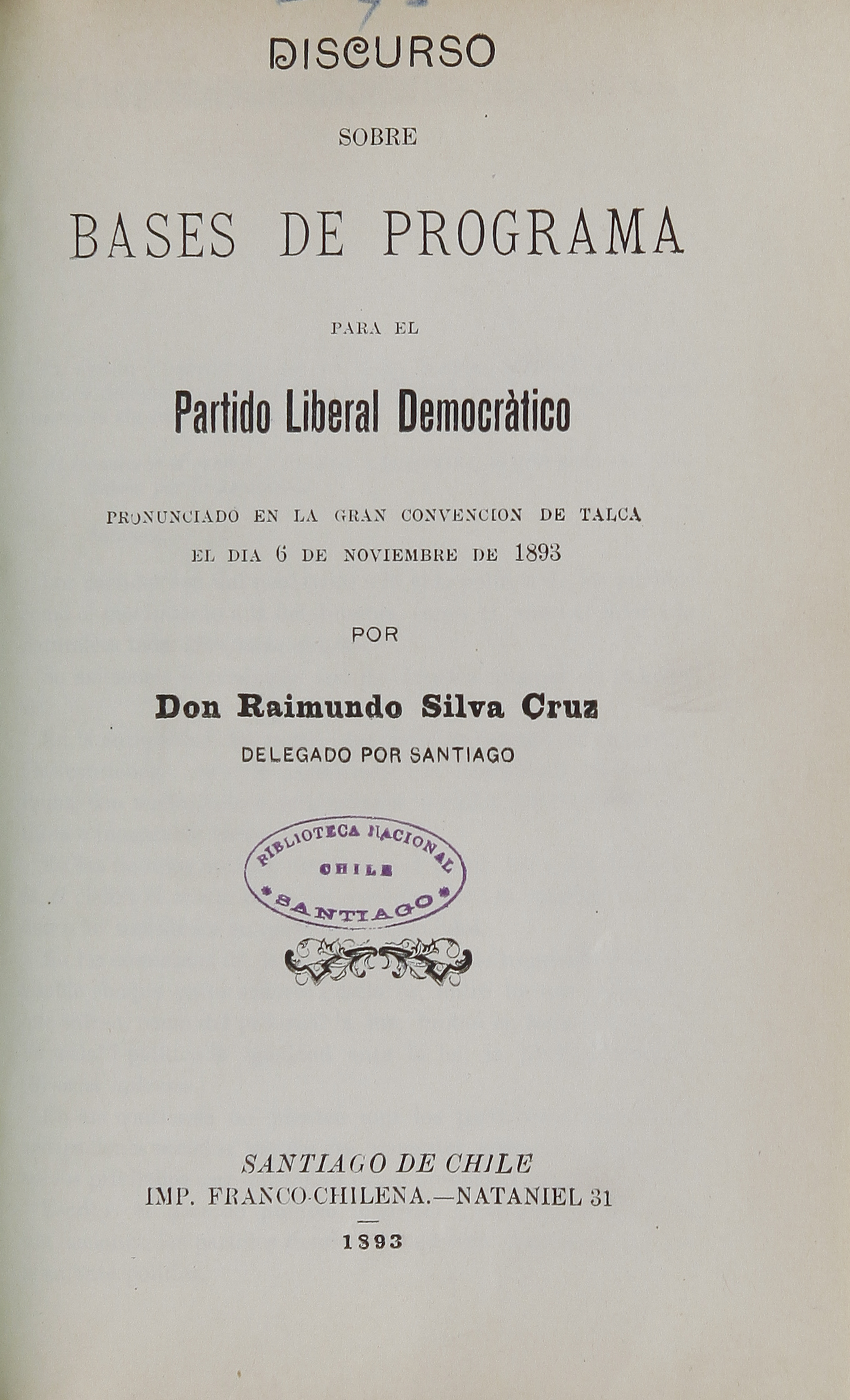 DISCURSO

SOBRE

BASES DE PROGRAMA

PARA EL

Partido Liberal Democràtico

PRONUNCIADO EN LA GRAN CONVENCION DE TALCA EL DIA 6 DE NOVIEMBRE DE 1893

POR

Don Raimundo Silva Cruz

DELEGADO POR SANTIAGO

BIBLIOTECA NACIONAL CHILE SANTIAGO

SANTIAGO DE CHILE
IMP. FRANCO-CHILENA.—NATANIEL 31

1893